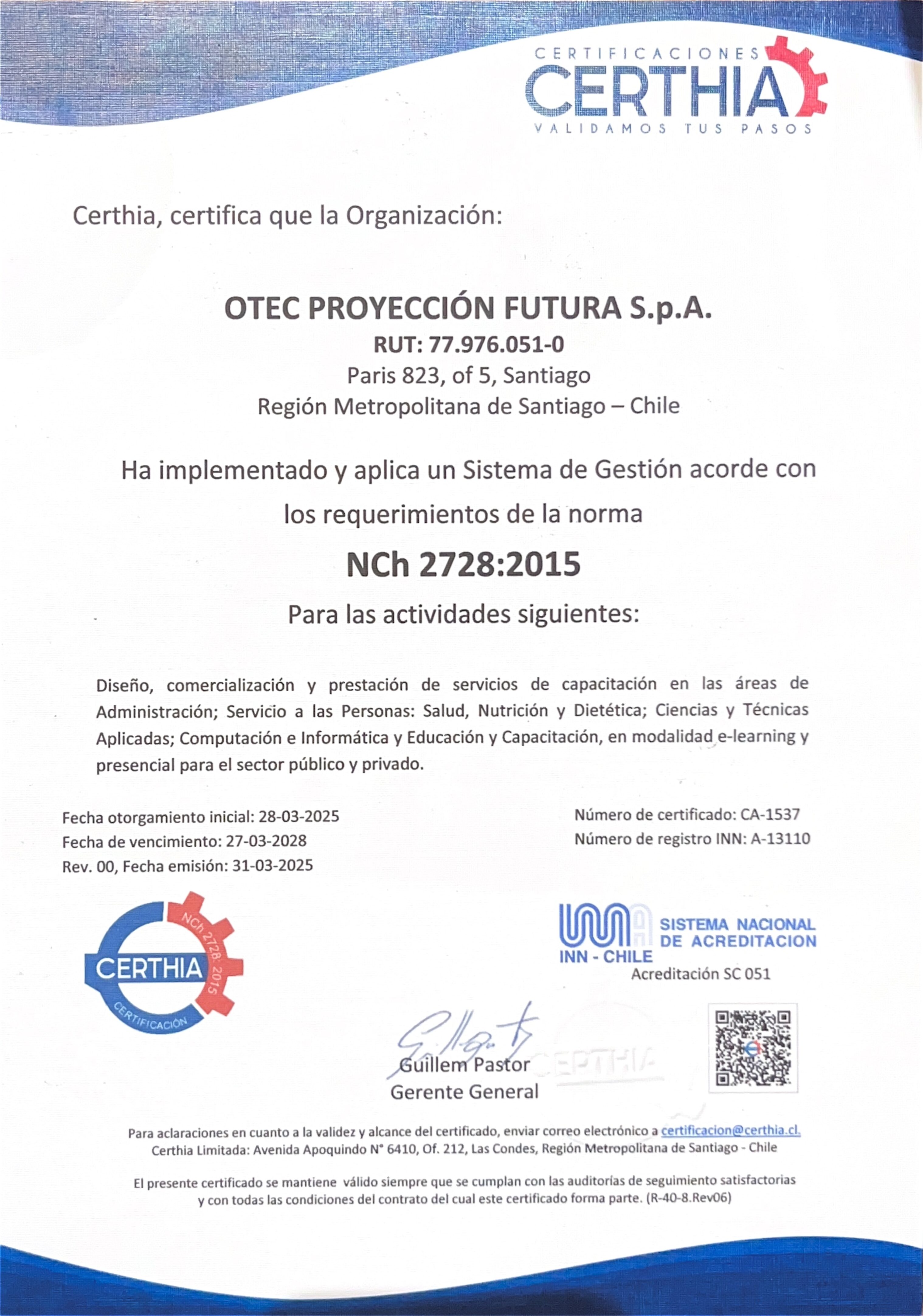 CERTIFICACIONES
CERTHIA
VALIDAMOS TUS PASOS

Certhia, certifica que la Organización:

OTEC PROYECCIÓN FUTURA S.p.A.
RUT: 77.976.051-0
Paris 823, of 5, Santiago
Región Metropolitana de Santiago – Chile

Ha implementado y aplica un Sistema de Gestión acorde con los requerimientos de la norma

NCh 2728:2015

Para las actividades siguientes:

Diseño, comercialización y prestación de servicios de capacitación en las áreas de Administración; Servicio a las Personas: Salud, Nutrición y Dietética; Ciencias y Técnicas Aplicadas; Computación e Informática y Educación y Capacitación, en modalidad e-learning y presencial para el sector público y privado.

Fecha otorgamiento inicial: 28-03-2025
Fecha de vencimiento: 27-03-2028
Rev. 00, Fecha emisión: 31-03-2025

Número de certificado: CA-1537
Número de registro INN: A-13110

CERTHIA
NCh 2728: 2015
CERTIFICACIÓN

INN - CHILE
SISTEMA NACIONAL DE ACREDITACION
Acreditación SC 051

Guillem Pastor
Gerente General

CERTHIA

Para aclaraciones en cuanto a la validez y alcance del certificado, enviar correo electrónico a certificacion@certhia.cl.
Certhia Limitada: Avenida Apoquindo N° 6410, Of. 212, Las Condes, Región Metropolitana de Santiago - Chile

El presente certificado se mantiene válido siempre que se cumplan con las auditorías de seguimiento satisfactorias y con todas las condiciones del contrato del cual este certificado forma parte. (R-40-8.Rev06)